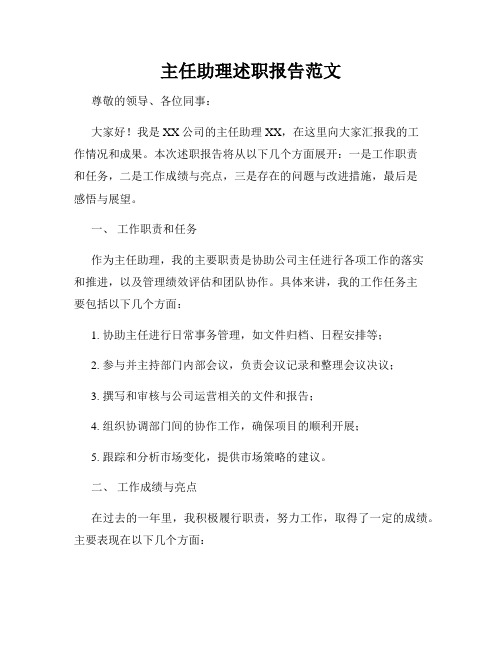 主任助理述职报告范文

尊敬的领导、各位同事：

大家好！我是XX公司的主任助理XX，在这里向大家汇报我的工作情况和成果。本次述职报告将从以下几个方面展开：一是工作职责和任务，二是工作成绩与亮点，三是存在的问题与改进措施，最后是感悟与展望。

一、 工作职责和任务

作为主任助理，我的主要职责是协助公司主任进行各项工作的落实和推进，以及管理绩效评估和团队协作。具体来讲，我的工作任务主要包括以下几个方面：

1. 协助主任进行日常事务管理，如文件归档、日程安排等；

2. 参与并主持部门内部会议，负责会议记录和整理会议决议；

3. 撰写和审核与公司运营相关的文件和报告；

4. 组织协调部门间的协作工作，确保项目的顺利开展；

5. 跟踪和分析市场变化，提供市场策略的建议。

二、 工作成绩与亮点

在过去的一年里，我积极履行职责，努力工作，取得了一定的成绩。主要表现在以下几个方面：